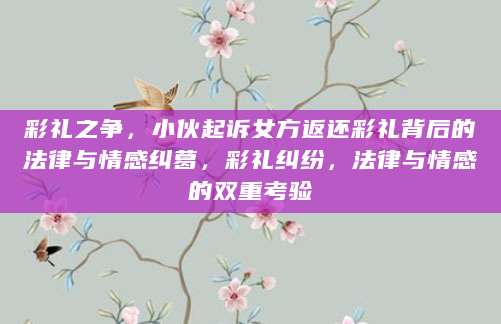 彩礼之争，小伙起诉女方返还彩礼背后的法律与情感纠葛，彩礼纠纷，法律与情感的双重考验